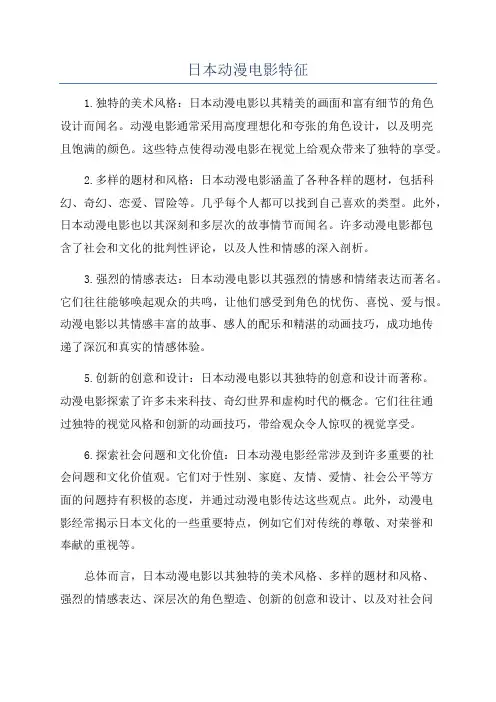 日本动漫电影特征

1.独特的美术风格：日本动漫电影以其精美的画面和富有细节的角色设计而闻名。动漫电影通常采用高度理想化和夸张的角色设计，以及明亮且饱满的颜色。这些特点使得动漫电影在视觉上给观众带来了独特的享受。

2.多样的题材和风格：日本动漫电影涵盖了各种各样的题材，包括科幻、奇幻、恋爱、冒险等。几乎每个人都可以找到自己喜欢的类型。此外，日本动漫电影也以其深刻和多层次的故事情节而闻名。许多动漫电影都包含了社会和文化的批判性评论，以及人性和情感的深入剖析。

3.强烈的情感表达：日本动漫电影以其强烈的情感和情绪表达而著名。它们往往能够唤起观众的共鸣，让他们感受到角色的忧伤、喜悦、爱与恨。动漫电影以其情感丰富的故事、感人的配乐和精湛的动画技巧，成功地传递了深沉和真实的情感体验。

5.创新的创意和设计：日本动漫电影以其独特的创意和设计而著称。动漫电影探索了许多未来科技、奇幻世界和虚构时代的概念。它们往往通过独特的视觉风格和创新的动画技巧，带给观众令人惊叹的视觉享受。

6.探索社会问题和文化价值：日本动漫电影经常涉及到许多重要的社会问题和文化价值观。它们对于性别、家庭、友情、爱情、社会公平等方面的问题持有积极的态度，并通过动漫电影传达这些观点。此外，动漫电影经常揭示日本文化的一些重要特点，例如它们对传统的尊敬、对荣誉和奉献的重视等。

总体而言，日本动漫电影以其独特的美术风格、多样的题材和风格、强烈的情感表达、深层次的角色塑造、创新的创意和设计、以及对社会问